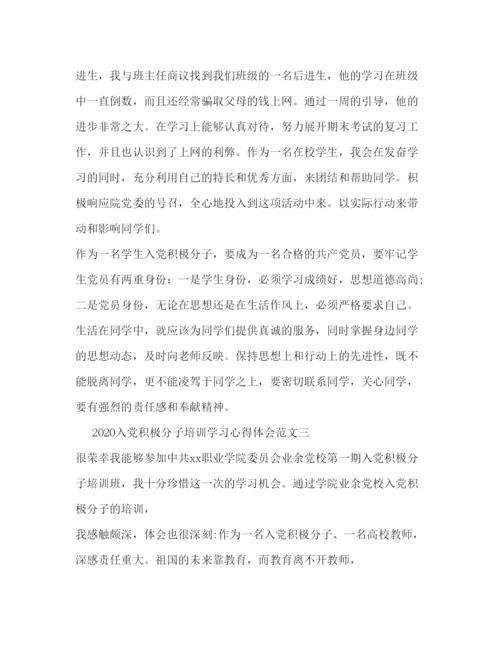 进生，我与班主任商议找到我们班级的一名后进生，他的学习在班级中一直倒数，而且还经常骗取父母的钱上网。通过一周的引导，他的进步非常之大。在学习上能够认真对待，努力展开期末考试的复习工作，并且也认识到了上网的利弊。作为一名在校学生，我会在发奋学习的同时，充分利用自己的特长和优秀方面，来团结和帮助同学。积极响应院党委的号召，全心地投入到这项活动中来。以实际行动来带动和影响同学们。

作为一名学生入党积极分子，要成为一名合格的共产党员，要牢记学生党员有两重身份：一是学生身份，必须学习成绩好，思想道德高尚；二是党员身份，无论在思想还是在生活作风上，必须严格要求自己。生活在同学中，就应该为同学们提供真诚的服务，同时掌握身边同学的思想动态，及时向老师反映。保持思想上和行动上的先进性，既不能脱离同学，更不能凌驾于同学之上，要密切联系同学，关心同学，要有强烈的责任感和奉献精神。

2020入党积极分子培训学习心得体会范文三

很荣幸我能够参加中共xx职业学院委员会业余党校第一期入党积极分子培训班，我十分珍惜这一次的学习机会。通过学院业余党校入党积极分子的培训，

我感触颇深，体会也很深刻：作为一名入党积极分子、一名高校教师，深感责任重大。祖国的未来靠教育，而教育离不开教师，